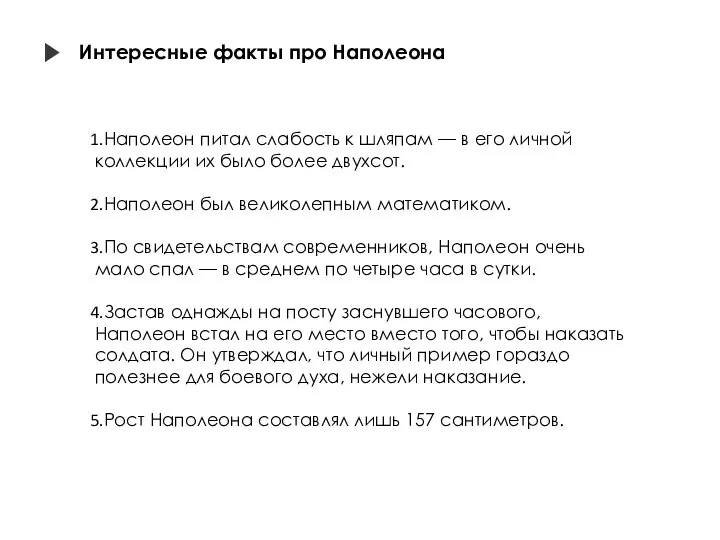 Интересные факты про Наполеона

1.Наполеон питал слабость к шляпам — в его личной коллекции их было более двухсот.

2.Наполеон был великолепным математиком.

3.По свидетельствам современников, Наполеон очень мало спал — в среднем по четыре часа в сутки.

4.Застав однажды на посту заснувшего часового, Наполеон встал на его место вместо того, чтобы наказать солдата. Он утверждал, что личный пример гораздо полезнее для боевого духа, нежели наказание.

5.Рост Наполеона составлял лишь 157 сантиметров.